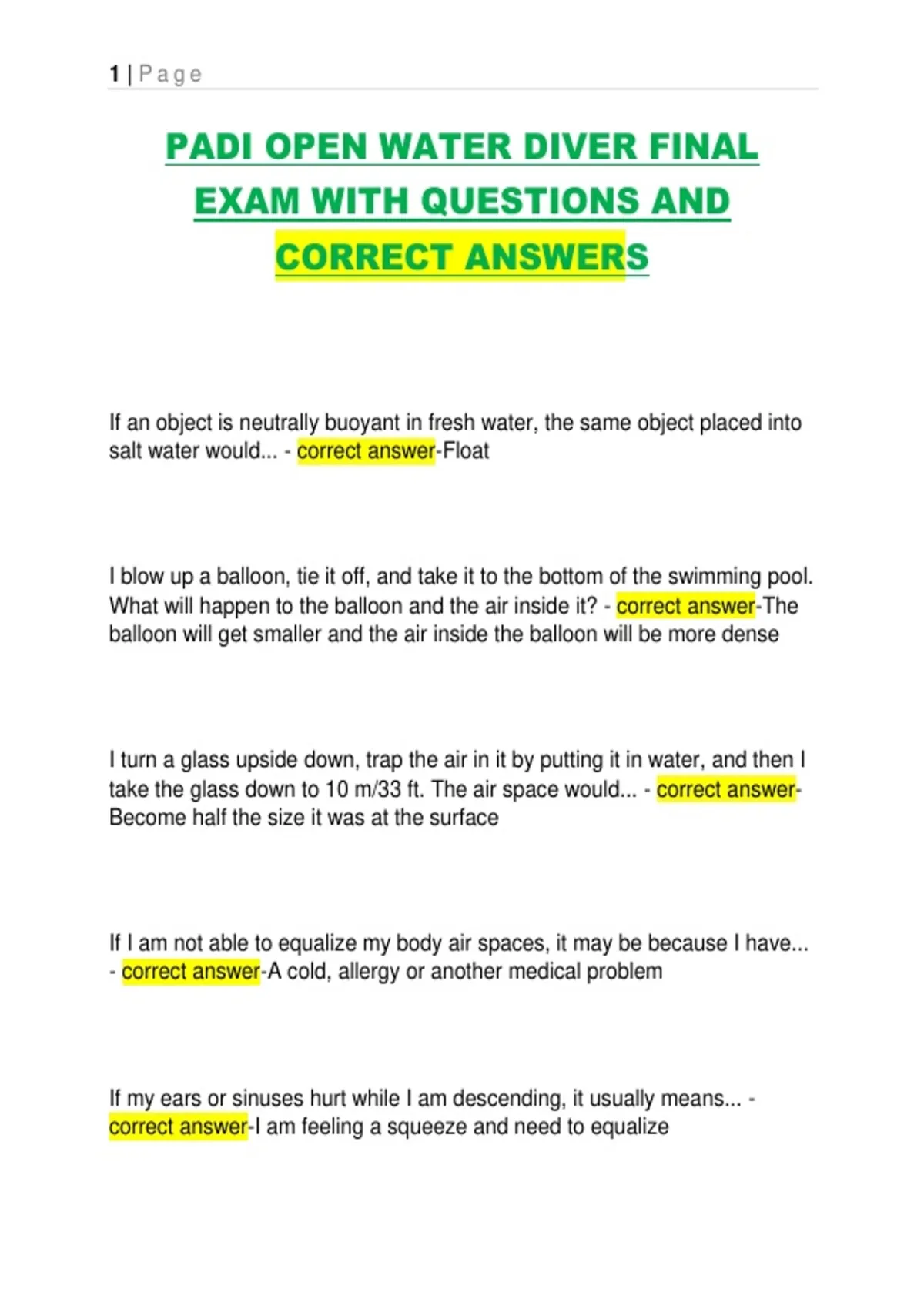 1 | Page

PADI OPEN WATER DIVER FINAL EXAM WITH QUESTIONS AND CORRECT ANSWERS

If an object is neutrally buoyant in fresh water, the same object placed into salt water would... - correct answer-Float

I blow up a balloon, tie it off, and take it to the bottom of the swimming pool. What will happen to the balloon and the air inside it? - correct answer-The balloon will get smaller and the air inside the balloon will be more dense

I turn a glass upside down, trap the air in it by putting it in water, and then I take the glass down to 10 m/33 ft. The air space would... - correct answer-Become half the size it was at the surface

If I am not able to equalize my body air spaces, it may be because I have... - correct answer-A cold, allergy or another medical problem

If my ears or sinuses hurt while I am descending, it usually means... - correct answer-I am feeling a squeeze and need to equalize